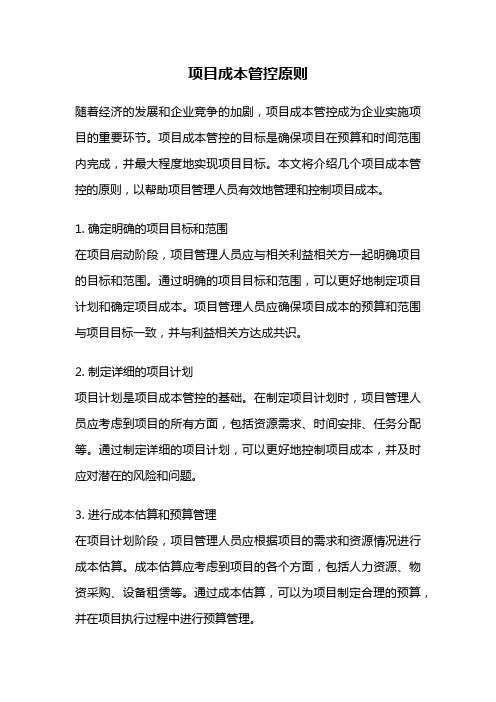 项目成本管控原则

随着经济的发展和企业竞争的加剧，项目成本管控成为企业实施项目的重要环节。项目成本管控的目标是确保项目在预算和时间范围内完成，并最大程度地实现项目目标。本文将介绍几个项目成本管控的原则，以帮助项目管理人员有效地管理和控制项目成本。

1. 确定明确的项目目标和范围
在项目启动阶段，项目管理人员应与相关利益相关方一起明确项目的目标和范围。通过明确的项目目标和范围，可以更好地制定项目计划和确定项目成本。项目管理人员应确保项目成本的预算和范围与项目目标一致，并与利益相关方达成共识。

2. 制定详细的项目计划
项目计划是项目成本管控的基础。在制定项目计划时，项目管理人员应考虑到项目的所有方面，包括资源需求、时间安排、任务分配等。通过制定详细的项目计划，可以更好地控制项目成本，并及时应对潜在的风险和问题。

3. 进行成本估算和预算管理
在项目计划阶段，项目管理人员应根据项目的需求和资源情况进行成本估算。成本估算应考虑到项目的各个方面，包括人力资源、物资采购、设备租赁等。通过成本估算，可以为项目制定合理的预算，并在项目执行过程中进行预算管理。